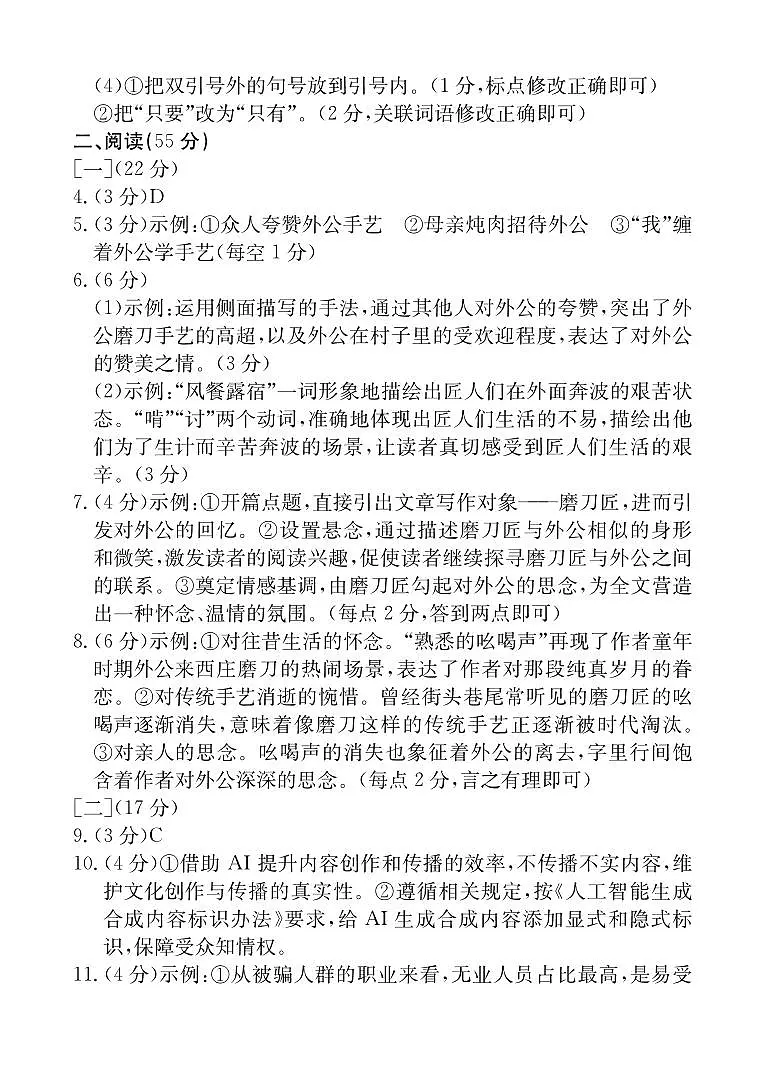 (4)①把双引号外的句号放到引号内。(1分,标点修改正确即可)
②把“只要”改为“只有”。(2分,关联词语修改正确即可)

二、阅读(55分)

[一](22分)

4.(3分)D

5.(3分)示例:①众人夸赞外公手艺　②母亲炖肉招待外公　③“我”缠着外公学手艺(每空1分)

6.(6分)

(1)示例:运用侧面描写的手法,通过其他人对外公的夸赞,突出了外公磨刀手艺的高超,以及外公在村子里的受欢迎程度,表达了对外公的赞美之情。(3分)

(2)示例:“风餐露宿”一词形象地描绘出匠人们在外面奔波的艰苦状态。“啃”“讨”两个动词,准确地体现出匠人们生活的不易,描绘出他们为了生计而辛苦奔波的场景,让读者真切感受到匠人们生活的艰辛。(3分)

7.(4分)示例:①开篇点题,直接引出文章写作对象——磨刀匠,进而引发对外公的回忆。②设置悬念,通过描述磨刀匠与外公相似的身形和微笑,激发读者的阅读兴趣,促使读者继续探寻磨刀匠与外公之间的联系。③奠定情感基调,由磨刀匠勾起对外公的思念,为全文营造出一种怀念、温情的氛围。(每点2分,答到两点即可)

8.(6分)示例:①对往昔生活的怀念。“熟悉的吆喝声”再现了作者童年时期外公来西庄磨刀的热闹场景,表达了作者对那段纯真岁月的眷恋。②对传统手艺消逝的惋惜。曾经街头巷尾常听见的磨刀匠的吆喝声逐渐消失,意味着像磨刀这样的传统手艺正逐渐被时代淘汰。③对亲人的思念。吆喝声的消失也象征着外公的离去,字里行间饱含着作者对外公深深的思念。(每点2分,言之有理即可)

[二](17分)

9.(3分)C

10.(4分)①借助AI提升内容创作和传播的效率,不传播不实内容,维护文化创作与传播的真实性。②遵循相关规定,按《人工智能生成合成内容标识办法》要求,给AI生成合成内容添加显式和隐式标识,保障受众知情权。

11.(4分)示例:①从被骗人群的职业来看,无业人员占比最高,是易受